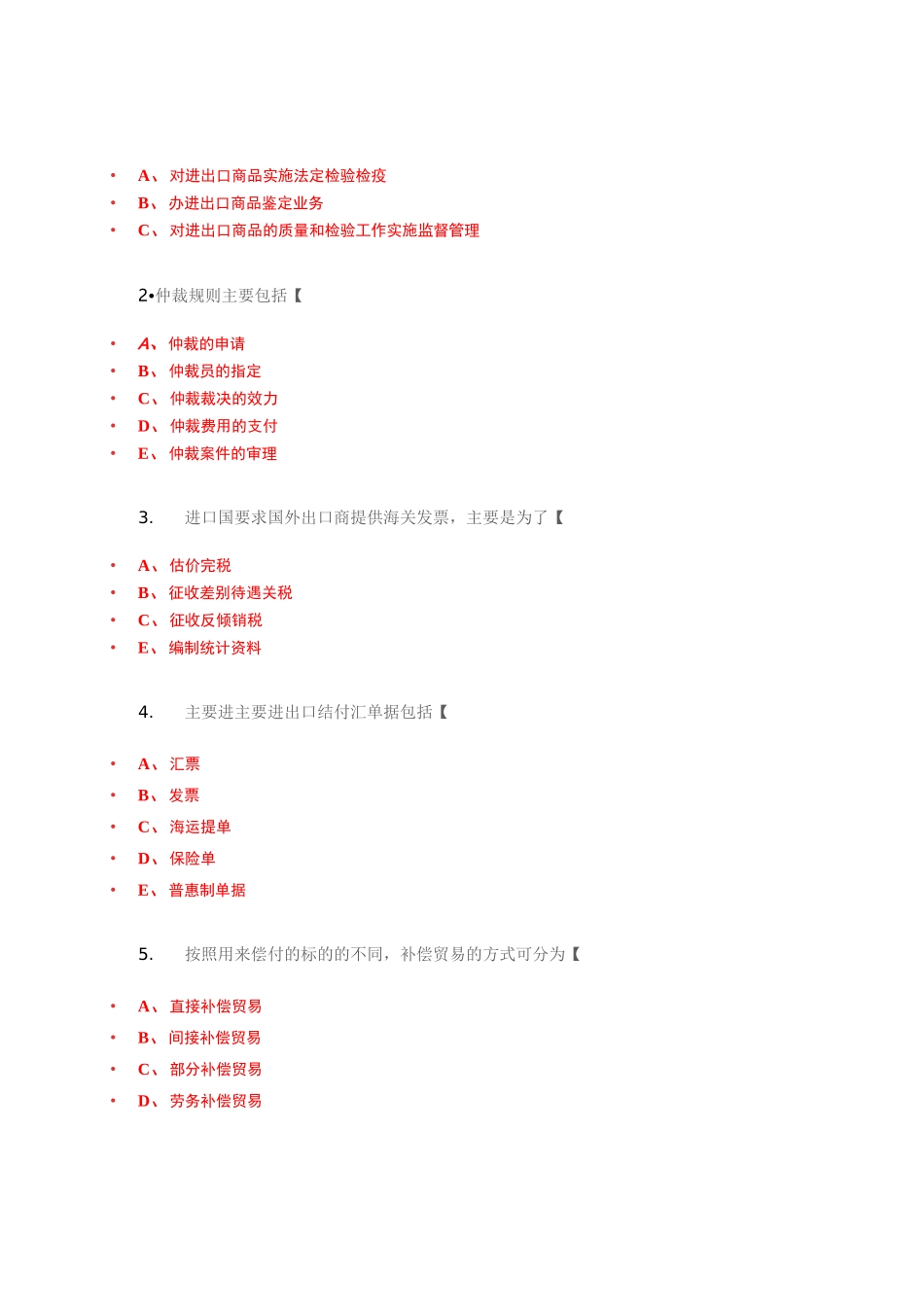 • A、 对进出口商品实施法定检验检疫
• B、 办进出口商品鉴定业务
• C、 对进出口商品的质量和检验工作实施监督管理

2•仲裁规则主要包括【

• A、 仲裁的申请
• B、 仲裁员的指定
• C、 仲裁裁决的效力
• D、 仲裁费用的支付
• E、 仲裁案件的审理

3. 进口国要求国外出口商提供海关发票，主要是为了【

• A、 估价完税
• B、 征收差别待遇关税
• C、 征收反倾销税
• E、 编制统计资料

4. 主要进主要进出口结付汇单据包括【

• A、 汇票
• B、 发票
• C、 海运提单
• D、 保险单
• E、 普惠制单据

5. 按照用来偿付的标的的不同，补偿贸易的方式可分为【

• A、 直接补偿贸易
• B、 间接补偿贸易
• C、 部分补偿贸易
• D、 劳务补偿贸易